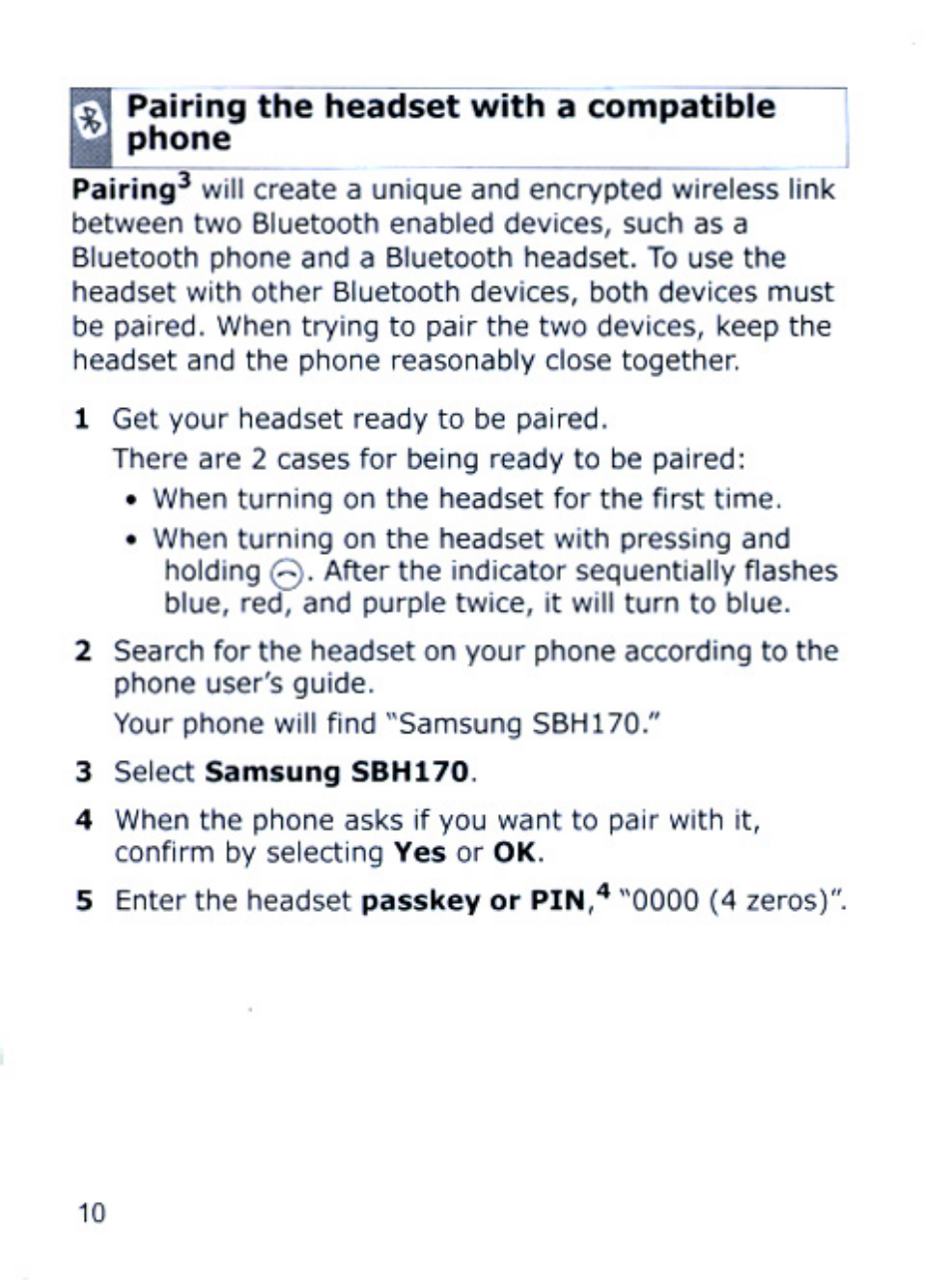 Pairing the headset with a compatible phone

Pairing$^3$ will create a unique and encrypted wireless link between two Bluetooth enabled devices, such as a Bluetooth phone and a Bluetooth headset. To use the headset with other Bluetooth devices, both devices must be paired. When trying to pair the two devices, keep the headset and the phone reasonably close together.

1 Get your headset ready to be paired.
There are 2 cases for being ready to be paired:
• When turning on the headset for the first time.
• When turning on the headset with pressing and holding . After the indicator sequentially flashes blue, red, and purple twice, it will turn to blue.

2 Search for the headset on your phone according to the phone user's guide.
Your phone will find "Samsung SBH170."

3 Select Samsung SBH170.

4 When the phone asks if you want to pair with it, confirm by selecting Yes or OK.

5 Enter the headset passkey or PIN,$^4$ "0000 (4 zeros)".

10